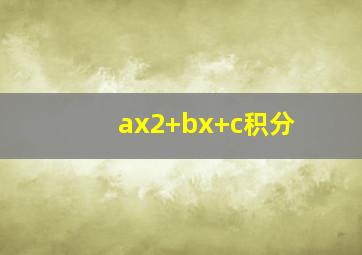 ax2+bx+c积分